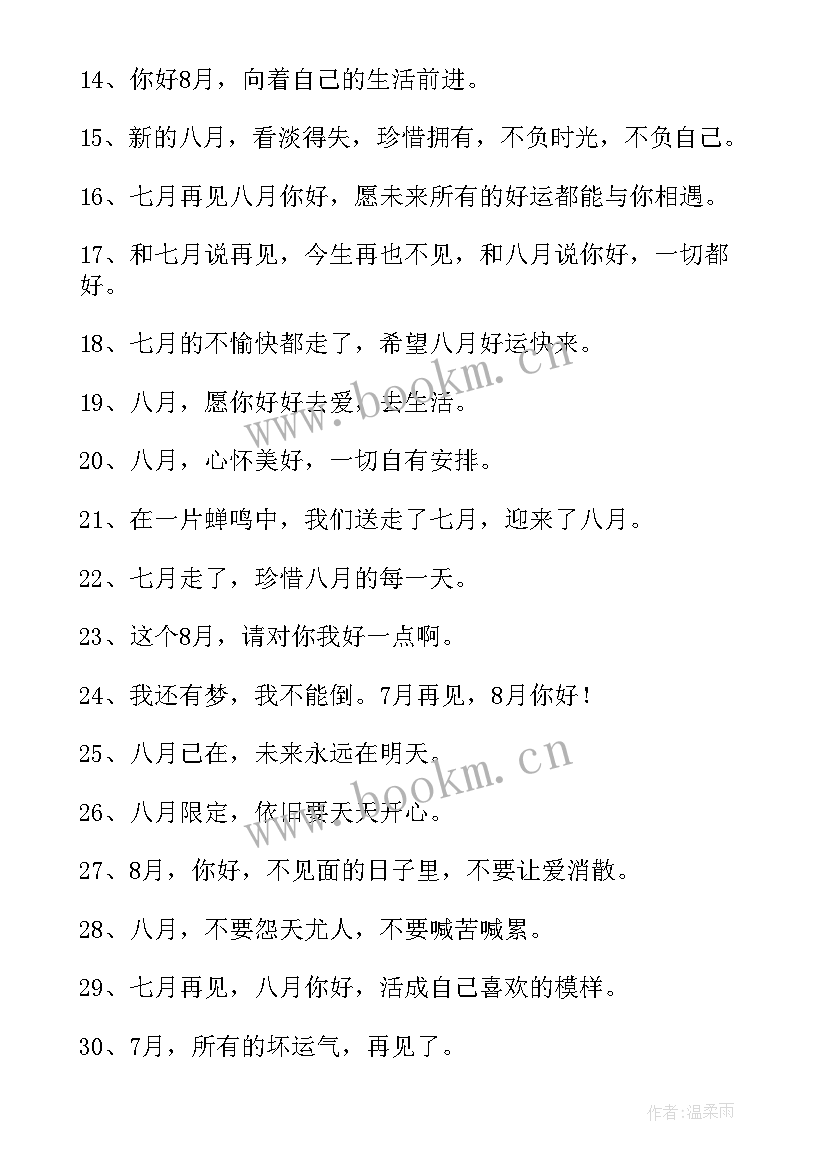 14、你好8月，向着自己的生活前进。

15、新的八月，看淡得失，珍惜拥有，不负时光，不负自己。

16、七月再见八月你好，愿未来所有的好运都能与你相遇。

17、和七月说再见，今生再也不见，和八月说你好，一切都好。

18、七月的不愉快都走了，希望八月好运快来。

19、八月，愿你好好去爱，去生活。

20、八月，心怀美好，一切自有安排。

21、在一片蝉鸣中，我们送走了七月，迎来了八月。

22、七月走了，珍惜八月的每一天。

23、这个8月，请对你我好一点啊。

24、我还有梦，我不能倒。7月再见，8月你好！

25、八月已在，未来永远在明天。

26、八月限定，依旧要天天开心。

27、8月，你好，不见面的日子里，不要让爱消散。

28、八月，不要怨天尤人，不要喊苦喊累。

29、七月再见，八月你好，活成自己喜欢的模样。

30、7月，所有的坏运气，再见了。

www.bookm.cn

www.bookm.cn

作者：温柔雨